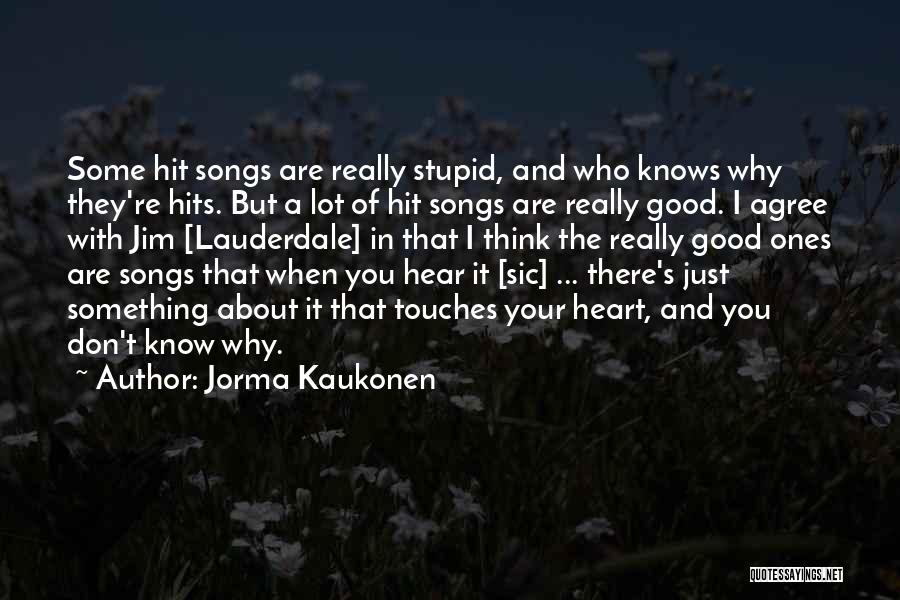 Some hit songs are really stupid, and who knows why they're hits. But a lot of hit songs are really good. I agree with Jim [Lauderdale] in that I think the really good ones are songs that when you hear it [sic] ... there's just something about it that touches your heart, and you don't know why.

~ Author: Jorma Kaukonen

QUOTESSAYINGS.NET